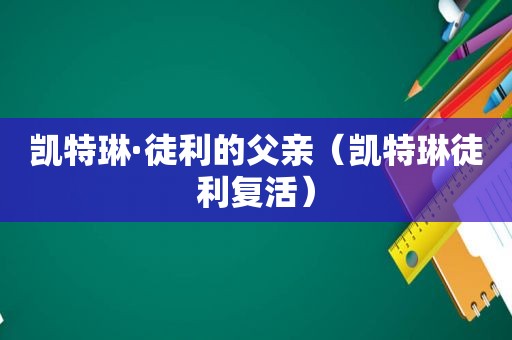 凯特琳·徒利的父亲（凯特琳徒利复活）